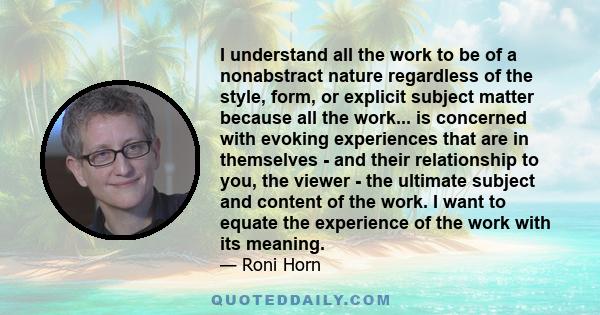 I understand all the work to be of a nonabstract nature regardless of the style, form, or explicit subject matter because all the work... is concerned with evoking experiences that are in themselves - and their relationship to you, the viewer - the ultimate subject and content of the work. I want to equate the experience of the work with its meaning.

— Roni Horn

QUOTEDDAILY.COM